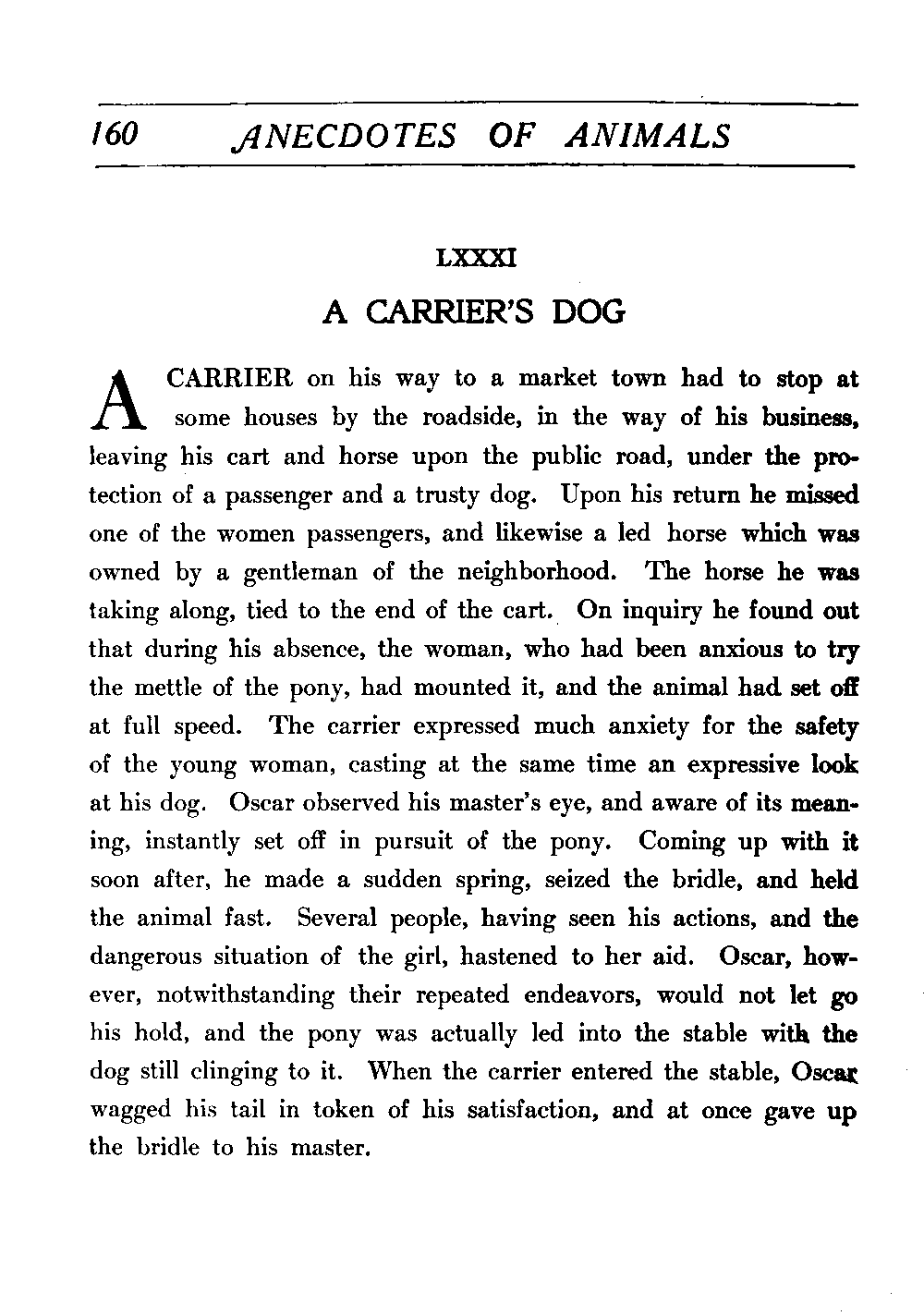 160 ANECDOTES OF ANIMALS

LXXXI

A CARRIER'S DOG

A CARRIER on his way to a market town had to stop at some houses by the roadside, in the way of his business, leaving his cart and horse upon the public road, under the protection of a passenger and a trusty dog. Upon his return he missed one of the women passengers, and likewise a led horse which was owned by a gentleman of the neighborhood. The horse he was taking along, tied to the end of the cart. On inquiry he found out that during his absence, the woman, who had been anxious to try the mettle of the pony, had mounted it, and the animal had set off at full speed. The carrier expressed much anxiety for the safety of the young woman, casting at the same time an expressive look at his dog. Oscar observed his master's eye, and aware of its meaning, instantly set off in pursuit of the pony. Coming up with it soon after, he made a sudden spring, seized the bridle, and held the animal fast. Several people, having seen his actions, and the dangerous situation of the girl, hastened to her aid. Oscar, however, notwithstanding their repeated endeavors, would not let go his hold, and the pony was actually led into the stable with the dog still clinging to it. When the carrier entered the stable, Oscar wagged his tail in token of his satisfaction, and at once gave up the bridle to his master.